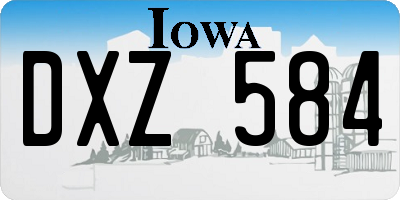 IOWA
DXZ 584